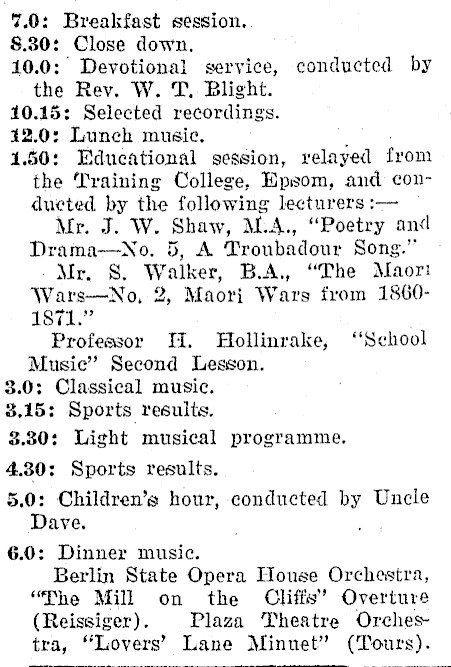 7.0: Breakfast session.
8.30: Close down.
10.0: Devotional service, conducted by the Rev. W. T. Blight.
10.15: Selected recordings.
12.0: Lunch music.
1.50: Educational session, relayed from the Training College, Epsom, and conducted by the following lecturers:—

Mr. J. W. Shaw, M.A., "Poetry and Drama—No. 5, A Troubadour Song."

Mr. S. Walker, B.A., "The Maori Wars—No. 2, Maori Wars from 1860-1871."

Professor H. Hollinrake, "School Music" Second Lesson.

3.0: Classical music.
3.15: Sports results.
3.30: Light musical programme.
4.30: Sports results.
5.0: Children's hour, conducted by Uncle Dave.
6.0: Dinner music.

Berlin State Opera House Orchestra, "The Mill on the Cliffs" Overture (Reissiger). Plaza Theatre Orchestra, "Lovers' Lane Minuet" (Tours).